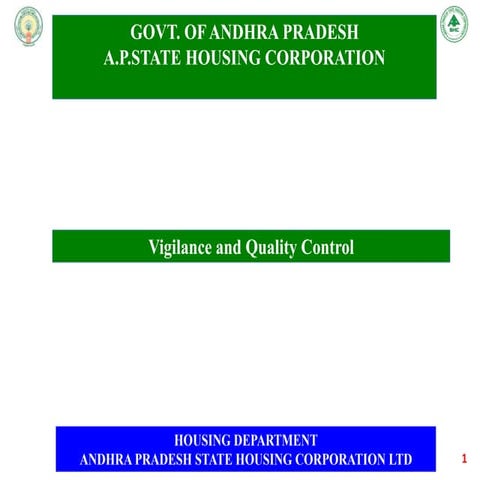 GOVT. OF ANDHRA PRADESH
A.P.STATE HOUSING CORPORATION

Vigilance and Quality Control

HOUSING DEPARTMENT
ANDHRA PRADESH STATE HOUSING CORPORATION LTD

1